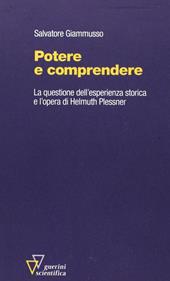 Salvatore Giammusso

Potere e comprendere

La questione dell'esperienza storica e l'opera di Helmuth Plessner

guerini scientifica